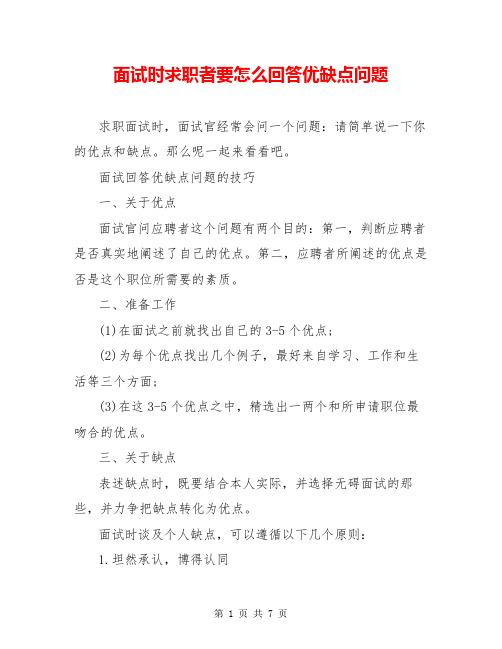 面试时求职者要怎么回答优缺点问题

求职面试时，面试官经常会问一个问题：请简单说一下你的优点和缺点。那么呢一起来看看吧。

面试回答优缺点问题的技巧

一、关于优点

面试官问应聘者这个问题有两个目的：第一，判断应聘者是否真实地阐述了自己的优点。第二，应聘者所阐述的优点是否是这个职位所需要的素质。

二、准备工作

(1)在面试之前就找出自己的3-5个优点；

(2)为每个优点找出几个例子，最好来自学习、工作和生活等三个方面；

(3)在这3-5个优点之中，精选出一两个和所申请职位最吻合的优点。

三、关于缺点

表述缺点时，既要结合本人实际，并选择无碍面试的那些，并力争把缺点转化为优点。

面试时谈及个人缺点，可以遵循以下几个原则：

1.坦然承认，博得认同

第 1 页 共 7 页